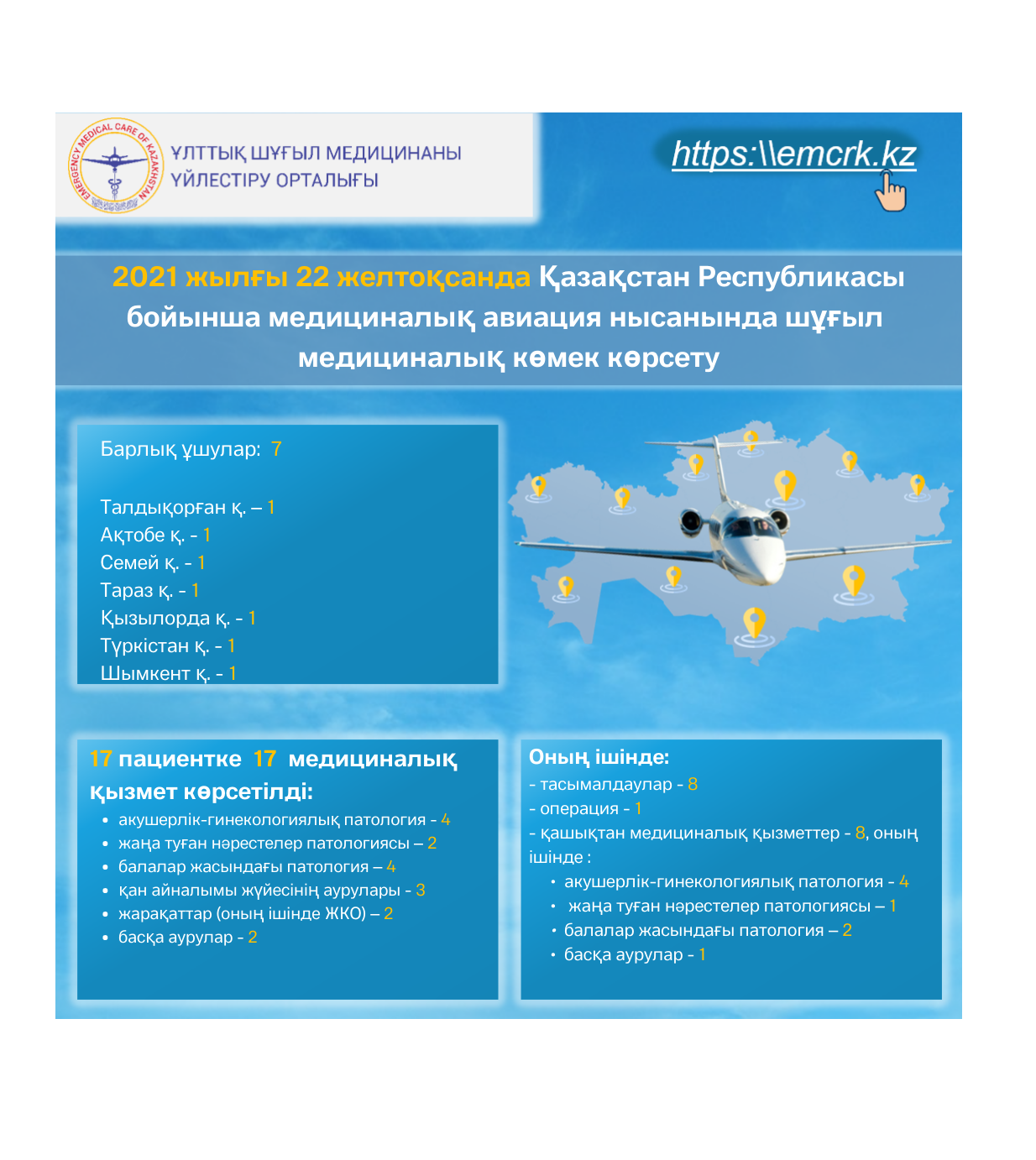 EMERGENCY MEDICAL CARE OF KAZAKHSTAN

ҰЛТТЫҚ ШҰҒЫЛ МЕДИЦИНАНЫ ҮЙЛЕСТІРУ ОРТАЛЫҒЫ

https:\\emcrk.kz

2021 жылғы 22 желтоқсанда Қазақстан Республикасы бойынша медициналық авиация нысанында шұғыл медициналық көмек көрсету

Барлық ұшулар: 7

Талдықорған қ. – 1
Ақтобе қ. - 1
Семей қ. - 1
Тараз қ. - 1
Қызылорда қ. - 1
Түркістан қ. - 1
Шымкент қ. - 1

17 пациентке 17 медициналық қызмет көрсетілді:
• акушерлік-гинекологиялық патология - 4
• жаңа туған нәрестелер патологиясы – 2
• балалар жасындағы патология – 4
• қан айналымы жүйесінің аурулары - 3
• жарақаттар (оның ішінде ЖКО) – 2
• басқа аурулар - 2

Оның ішінде:
- тасымалдаулар - 8
- операция - 1
- қашықтан медициналық қызметтер - 8, оның ішінде :
• акушерлік-гинекологиялық патология - 4
• жаңа туған нәрестелер патологиясы – 1
• балалар жасындағы патология – 2
• басқа аурулар - 1